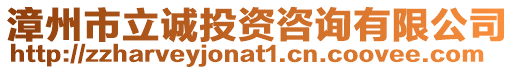 漳州市立诚投资咨询有限公司
http://zzharveyjonat1.cn.coovee.com